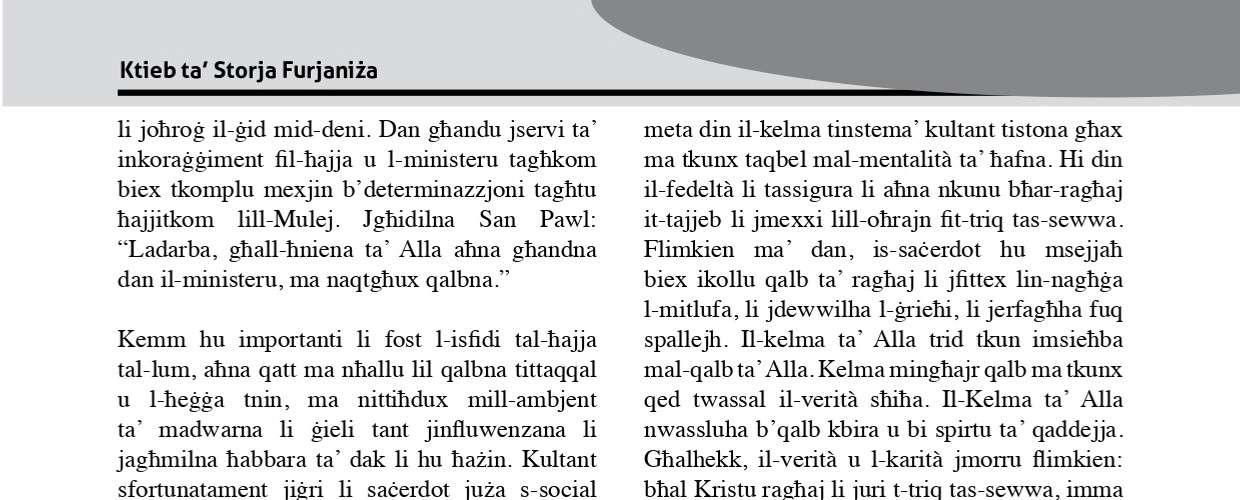 Ktieb ta' Storja Furjaniża

li joħroġ il-ġid mid-deni. Dan għandu jservi ta' inkoraġġiment fil-ħajja u l-ministeru tagħkom biex tkomplu mexjin b'determinazzjoni tagħtu ħajjitkom lill-Mulej. Jgħidilna San Pawl: "Ladarba, għall-ħniena ta' Alla aħna għandna dan il-ministeru, ma naqtgħux qalbna."

Kemm hu importanti li fost l-isfidi tal-ħajja tal-lum, aħna qatt ma nħallu lil qalbna tittaqqal u l-ħeġġa tnin, ma nittiħdux mill-ambjent ta' madwarna li ġieli tant jinfluwenzana li jagħmilna ħabbara ta' dak li hu ħażin. Kultant sfortunatament jiġri li saċerdot juża s-social

meta din il-kelma tinstema' kultant tistona għax ma tkunx taqbel mal-mentalità ta' ħafna. Hi din il-fedeltà li tassigura li aħna nkunu bħar-ragħaj it-tajjeb li jmexxi lill-oħrajn fit-triq tas-sewwa. Flimkien ma' dan, is-saċerdot hu msejjaħ biex ikollu qalb ta' ragħaj li jfittex lin-nagħġa l-mitlufa, li jdewwilha l-ġrieħi, li jerfagħha fuq spallejh. Il-kelma ta' Alla trid tkun imsieħba mal-qalb ta' Alla. Kelma mingħajr qalb ma tkunx qed twassal il-verità sħiħa. Il-Kelma ta' Alla nwassluha b'qalb kbira u bi spirtu ta' qaddejja. Għalhekk, il-verità u l-karità jmorru flimkien: bħal Kristu ragħaj li juri t-triq tas-sewwa, imma